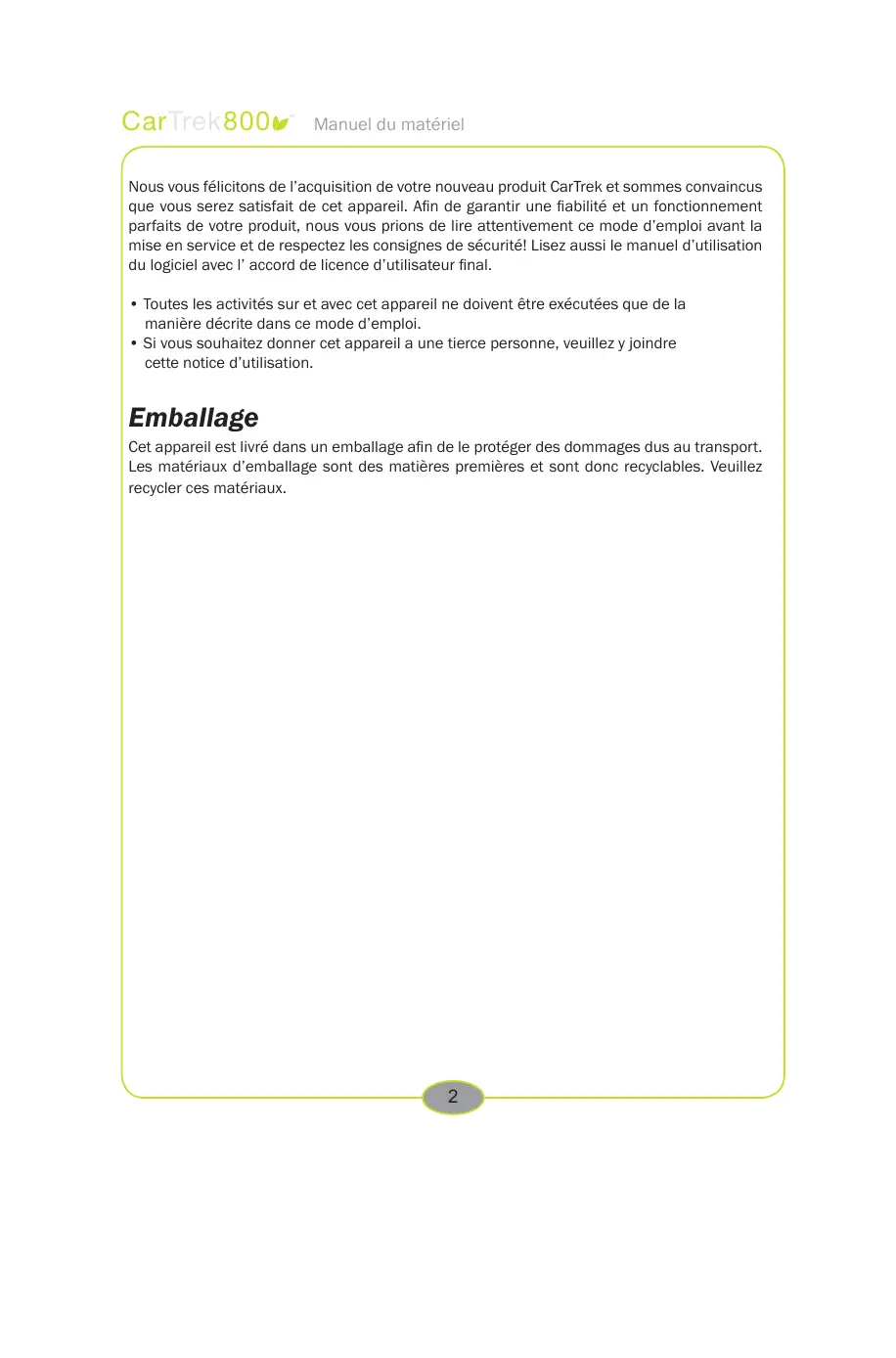 CarTrek800 Manuel du matériel

Nous vous félicitons de l'acquisition de votre nouveau produit CarTrek et sommes convaincus que vous serez satisfait de cet appareil. Afin de garantir une fiabilité et un fonctionnement parfaits de votre produit, nous vous prions de lire attentivement ce mode d'emploi avant la mise en service et de respectez les consignes de sécurité! Lisez aussi le manuel d'utilisation du logiciel avec l' accord de licence d'utilisateur final.

• Toutes les activités sur et avec cet appareil ne doivent être exécutées que de la manière décrite dans ce mode d'emploi.
• Si vous souhaitez donner cet appareil a une tierce personne, veuillez y joindre cette notice d'utilisation.

Emballage

Cet appareil est livré dans un emballage afin de le protéger des dommages dus au transport. Les matériaux d'emballage sont des matières premières et sont donc recyclables. Veuillez recycler ces matériaux.

2